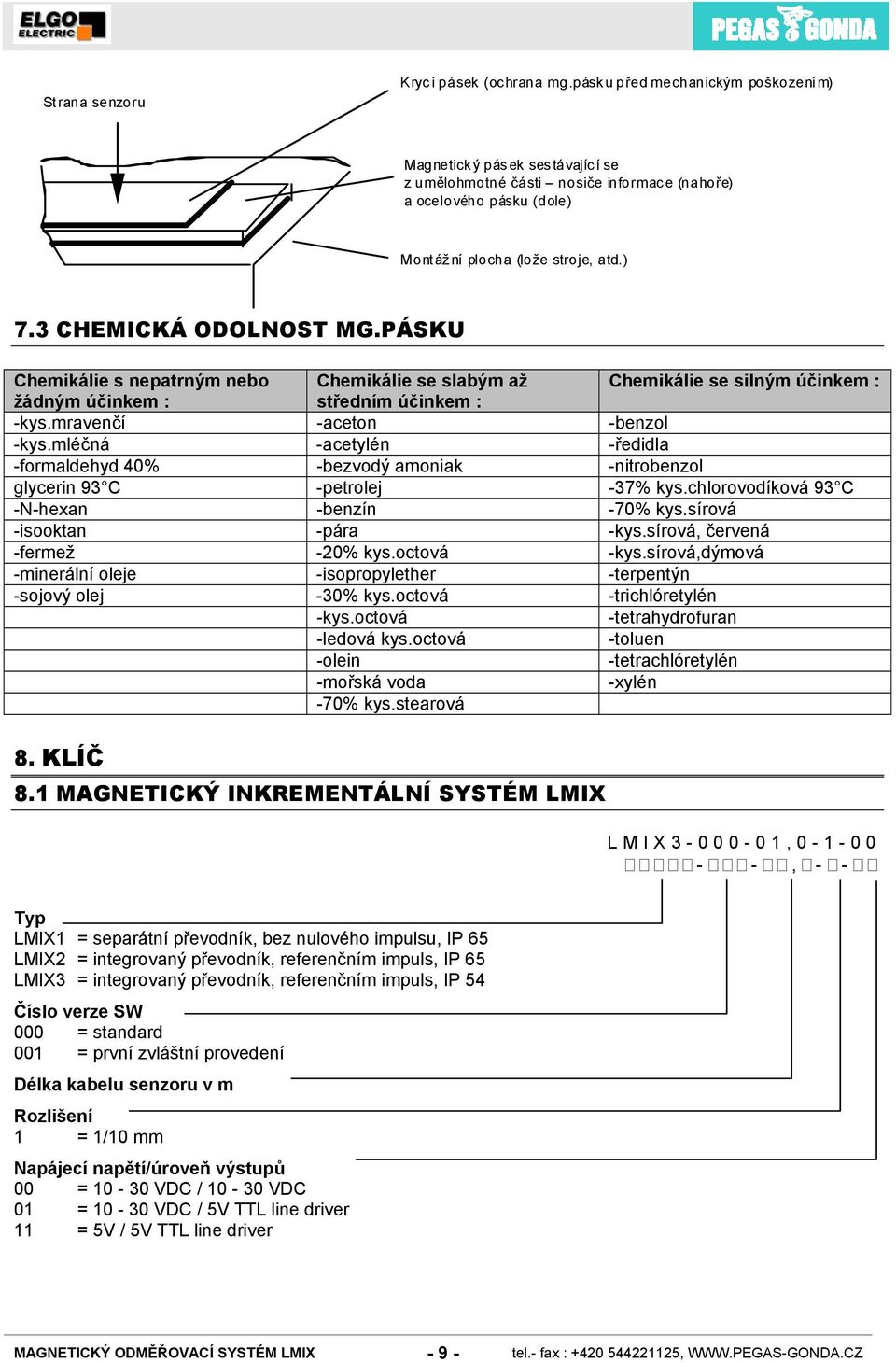 ELGO ELECTRIC

PEGAS GONDA

Strana senzoru

Krycí pásek (ochrana mg.pásku před mechanickým poškozením)

Magnetický pásek sestávající se z umělohmotné části – nosiče informace (nahoře) a ocelového pásku (dole)

Montážní plocha (lože stroje, atd.)

7.3 CHEMICKÁ ODOLNOST MG.PÁSKU

| Chemikálie s nepatrným nebo žádným účinkem : | Chemikálie se slabým až středním účinkem : | Chemikálie se silným účinkem : |
|---|---|---|
| -kys.mravenčí | -aceton | -benzol |
| -kys.mléčná | -acetylén | -ředidla |
| -formaldehyd 40% | -bezvodý amoniak | -nitrobenzol |
| glycerin 93°C | -petrolej | -37% kys.chlorovodíková 93°C |
| -N-hexan | -benzín | -70% kys.sírová |
| -isooktan | -pára | -kys.sírová, červená |
| -fermež | -20% kys.octová | -kys.sírová,dýmová |
| -minerální oleje | -isopropylether | -terpentýn |
| -sojový olej | -30% kys.octová | -trichlóretylén |
| | -kys.octová | -tetrahydrofuran |
| | -ledová kys.octová | -toluen |
| | -olein | -tetrachlóretylén |
| | -mořská voda | -xylén |
| | -70% kys.stearová | |

8. KLÍČ

8.1 MAGNETICKÝ INKREMENTÁLNÍ SYSTÉM LMIX

L M I X 3 - 0 0 0 - 0 1 , 0 - 1 - 0 0
□□□□□-□□□-□□,□-□-□□

Typ
LMIX1 = separátní převodník, bez nulového impulsu, IP 65
LMIX2 = integrovaný převodník, referenčním impuls, IP 65
LMIX3 = integrovaný převodník, referenčním impuls, IP 54

Číslo verze SW
000 = standard
001 = první zvláštní provedení

Délka kabelu senzoru v m

Rozlišení
1 = 1/10 mm

Napájecí napětí/úroveň výstupů
00 = 10 - 30 VDC / 10 - 30 VDC
01 = 10 - 30 VDC / 5V TTL line driver
11 = 5V / 5V TTL line driver

MAGNETICKÝ ODMĚŘOVACÍ SYSTÉM LMIX - 9 - tel.- fax : +420 544221125, WWW.PEGAS-GONDA.CZ